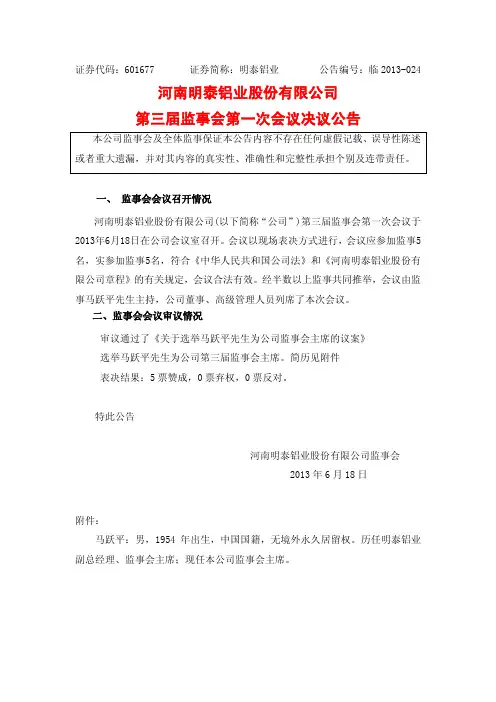 证券代码：601677　　证券简称：明泰铝业　　公告编号：临 2013-024

河南明泰铝业股份有限公司

第三届监事会第一次会议决议公告

本公司监事会及全体监事保证本公告内容不存在任何虚假记载、误导性陈述或者重大遗漏，并对其内容的真实性、准确性和完整性承担个别及连带责任。

一、 监事会会议召开情况

河南明泰铝业股份有限公司(以下简称“公司”)第三届监事会第一次会议于2013年6月18日在公司会议室召开。会议以现场表决方式进行，会议应参加监事5名，实参加监事5名，符合《中华人民共和国公司法》和《河南明泰铝业股份有限公司章程》的有关规定，会议合法有效。经半数以上监事共同推举，会议由监事马跃平先生主持，公司董事、高级管理人员列席了本次会议。

二、监事会会议审议情况

审议通过了《关于选举马跃平先生为公司监事会主席的议案》

选举马跃平先生为公司第三届监事会主席。简历见附件

表决结果：5 票赞成，0 票弃权，0 票反对。

特此公告

河南明泰铝业股份有限公司监事会

2013 年 6 月 18 日

附件：

马跃平：男，1954 年出生，中国国籍，无境外永久居留权。历任明泰铝业副总经理、监事会主席；现任本公司监事会主席。